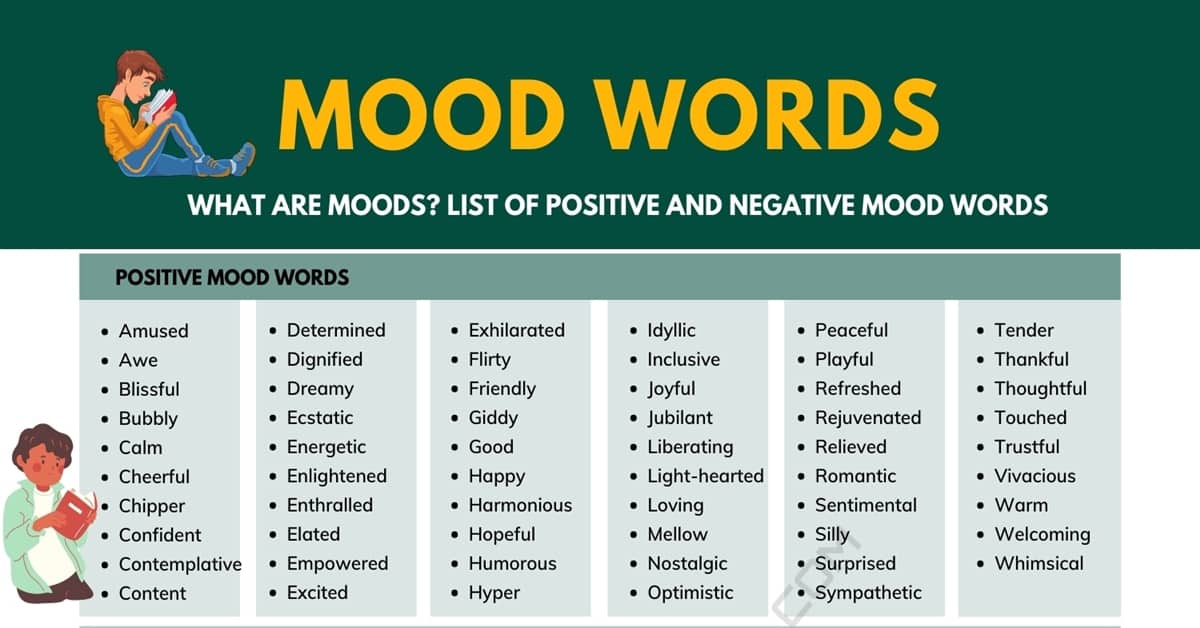 MOOD WORDS

WHAT ARE MOODS? LIST OF POSITIVE AND NEGATIVE MOOD WORDS

POSITIVE MOOD WORDS

- Amused
- Awe
- Blissful
- Bubbly
- Calm
- Cheerful
- Chipper
- Confident
- Contemplative
- Content

- Determined
- Dignified
- Dreamy
- Ecstatic
- Energetic
- Enlightened
- Enthralled
- Elated
- Empowered
- Excited

- Exhilarated
- Flirty
- Friendly
- Giddy
- Good
- Happy
- Harmonious
- Hopeful
- Humorous
- Hyper

- Idyllic
- Inclusive
- Joyful
- Jubilant
- Liberating
- Light-hearted
- Loving
- Mellow
- Nostalgic
- Optimistic

- Peaceful
- Playful
- Refreshed
- Rejuvenated
- Relieved
- Romantic
- Sentimental
- Silly
- Surprised
- Sympathetic

- Tender
- Thankful
- Thoughtful
- Touched
- Trustful
- Vivacious
- Warm
- Welcoming
- Whimsical